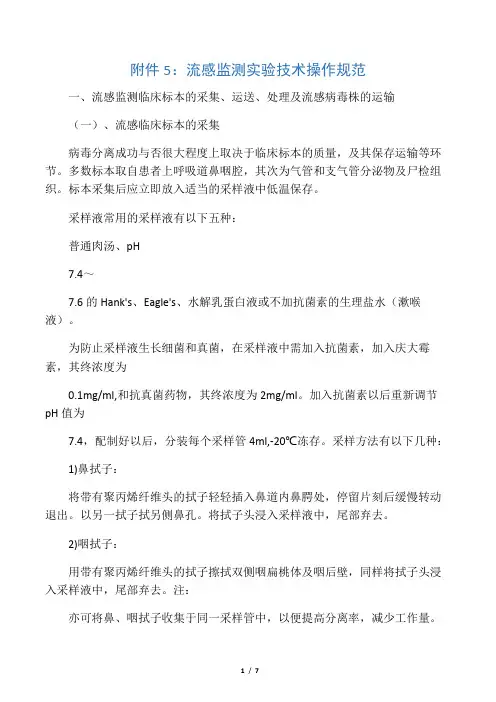 附件 5：流感监测实验技术操作规范

一、流感监测临床标本的采集、运送、处理及流感病毒株的运输

（一）、流感临床标本的采集

病毒分离成功与否很大程度上取决于临床标本的质量，及其保存运输等环节。多数标本取自患者上呼吸道鼻咽腔，其次为气管和支气管分泌物及尸检组织。标本采集后应立即放入适当的采样液中低温保存。

采样液常用的采样液有以下五种：

普通肉汤、pH

7.4～

7.6 的 Hank's、Eagle's、水解乳蛋白液或不加抗菌素的生理盐水（漱喉液）。

为防止采样液生长细菌和真菌，在采样液中需加入抗菌素，加入庆大霉素，其终浓度为

0.1mg/ml,和抗真菌药物，其终浓度为 2mg/ml。加入抗菌素以后重新调节 pH 值为

7.4，配制好以后，分装每个采样管 4ml,-20℃冻存。采样方法有以下几种：

1)鼻拭子：

将带有聚丙烯纤维头的拭子轻轻插入鼻道内鼻腭处，停留片刻后缓慢转动退出。以另一拭子拭另侧鼻孔。将拭子头浸入采样液中，尾部弃去。

2)咽拭子：

用带有聚丙烯纤维头的拭子擦拭双侧咽扁桃体及咽后壁，同样将拭子头浸入采样液中，尾部弃去。注：

亦可将鼻、咽拭子收集于同一采样管中，以便提高分离率，减少工作量。

1 / 7